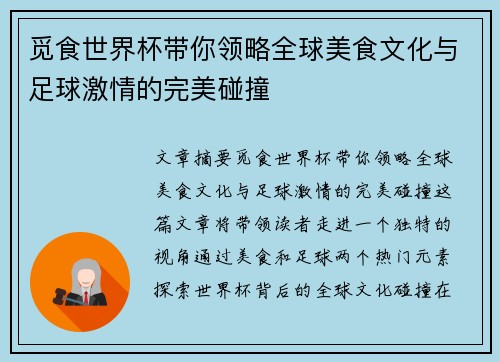 觅食世界杯带你领略全球美食文化与足球激情的完美碰撞

文章摘要觅食世界杯带你领略全球美食文化与足球激情的完美碰撞这篇文章将带领读者走进一个独特的视角通过美食和足球两个热门元素探索世界杯背后的全球文化碰撞在